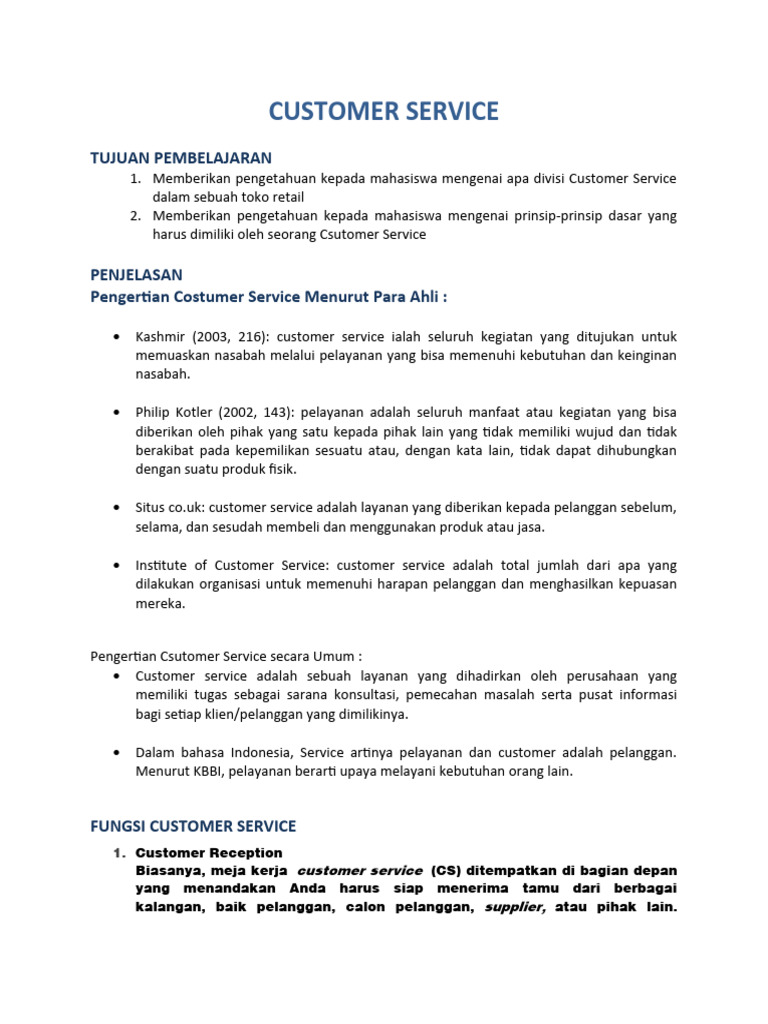 CUSTOMER SERVICE

TUJUAN PEMBELAJARAN

1. Memberikan pengetahuan kepada mahasiswa mengenai apa divisi Customer Service dalam sebuah toko retail
2. Memberikan pengetahuan kepada mahasiswa mengenai prinsip-prinsip dasar yang harus dimiliki oleh seorang Csutomer Service

PENJELASAN

Pengertian Costumer Service Menurut Para Ahli :

• Kashmir (2003, 216): customer service ialah seluruh kegiatan yang ditujukan untuk memuaskan nasabah melalui pelayanan yang bisa memenuhi kebutuhan dan keinginan nasabah.

• Philip Kotler (2002, 143): pelayanan adalah seluruh manfaat atau kegiatan yang bisa diberikan oleh pihak yang satu kepada pihak lain yang tidak memiliki wujud dan tidak berakibat pada kepemilikan sesuatu atau, dengan kata lain, tidak dapat dihubungkan dengan suatu produk fisik.

• Situs co.uk: customer service adalah layanan yang diberikan kepada pelanggan sebelum, selama, dan sesudah membeli dan menggunakan produk atau jasa.

• Institute of Customer Service: customer service adalah total jumlah dari apa yang dilakukan organisasi untuk memenuhi harapan pelanggan dan menghasilkan kepuasan mereka.

Pengertian Csutomer Service secara Umum :

• Customer service adalah sebuah layanan yang dihadirkan oleh perusahaan yang memiliki tugas sebagai sarana konsultasi, pemecahan masalah serta pusat informasi bagi setiap klien/pelanggan yang dimilikinya.

• Dalam bahasa Indonesia, Service artinya pelayanan dan customer adalah pelanggan. Menurut KBBI, pelayanan berarti upaya melayani kebutuhan orang lain.

FUNGSI CUSTOMER SERVICE

1. Customer Reception
Biasanya, meja kerja customer service (CS) ditempatkan di bagian depan yang menandakan Anda harus siap menerima tamu dari berbagai kalangan, baik pelanggan, calon pelanggan, supplier, atau pihak lain.